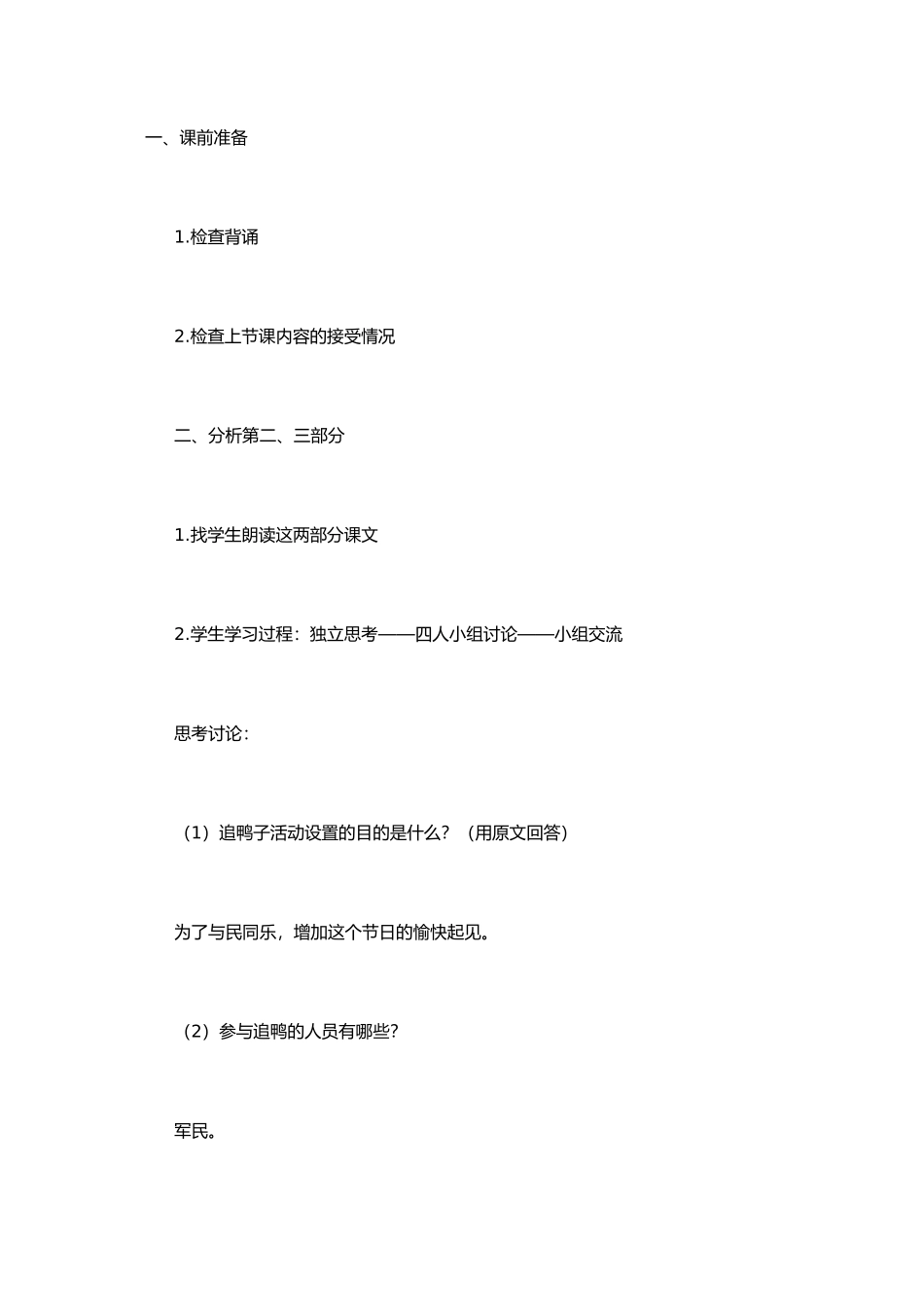 一、课前准备

1.检查背诵

2.检查上节课内容的接受情况

二、分析第二、三部分

1.找学生朗读这两部分课文

2.学生学习过程：独立思考——四人小组讨论——小组交流

思考讨论：

（1）追鸭子活动设置的目的是什么？（用原文回答）

为了与民同乐，增加这个节日的愉快起见。

（2）参与追鸭的人员有哪些？

军民。